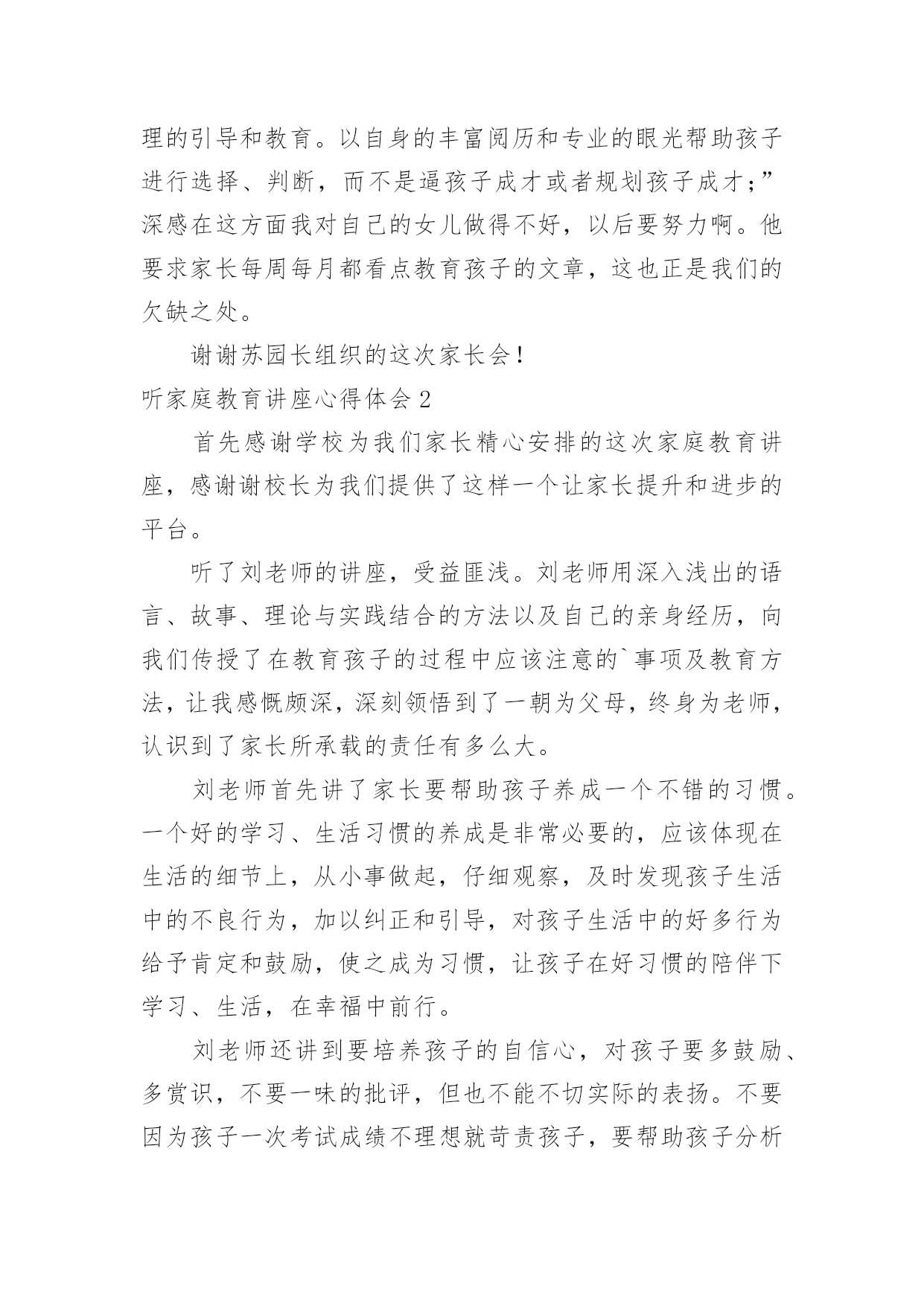 理的引导和教育。以自身的丰富阅历和专业的眼光帮助孩子进行选择、判断，而不是逼孩子成才或者规划孩子成才；”深感在这方面我对自己的女儿做得不好，以后要努力啊。他要求家长每周每月都看点教育孩子的文章，这也正是我们的欠缺之处。

谢谢苏园长组织的这次家长会！

听家庭教育讲座心得体会 2

首先感谢学校为我们家长精心安排的这次家庭教育讲座，感谢谢校长为我们提供了这样一个让家长提升和进步的平台。

听了刘老师的讲座，受益匪浅。刘老师用深入浅出的语言、故事、理论与实践结合的方法以及自己的亲身经历，向我们传授了在教育孩子的过程中应该注意的`事项及教育方法，让我感慨颇深，深刻领悟到了一朝为父母，终身为老师，认识到了家长所承载的责任有多么大。

刘老师首先讲了家长要帮助孩子养成一个不错的习惯。一个好的学习、生活习惯的养成是非常必要的，应该体现在生活的细节上，从小事做起，仔细观察，及时发现孩子生活中的不良行为，加以纠正和引导，对孩子生活中的好多行为给予肯定和鼓励，使之成为习惯，让孩子在好习惯的陪伴下学习、生活，在幸福中前行。

刘老师还讲到要培养孩子的自信心，对孩子要多鼓励、多赏识，不要一味的批评，但也不能不切实际的表扬。不要因为孩子一次考试成绩不理想就苛责孩子，要帮助孩子分析